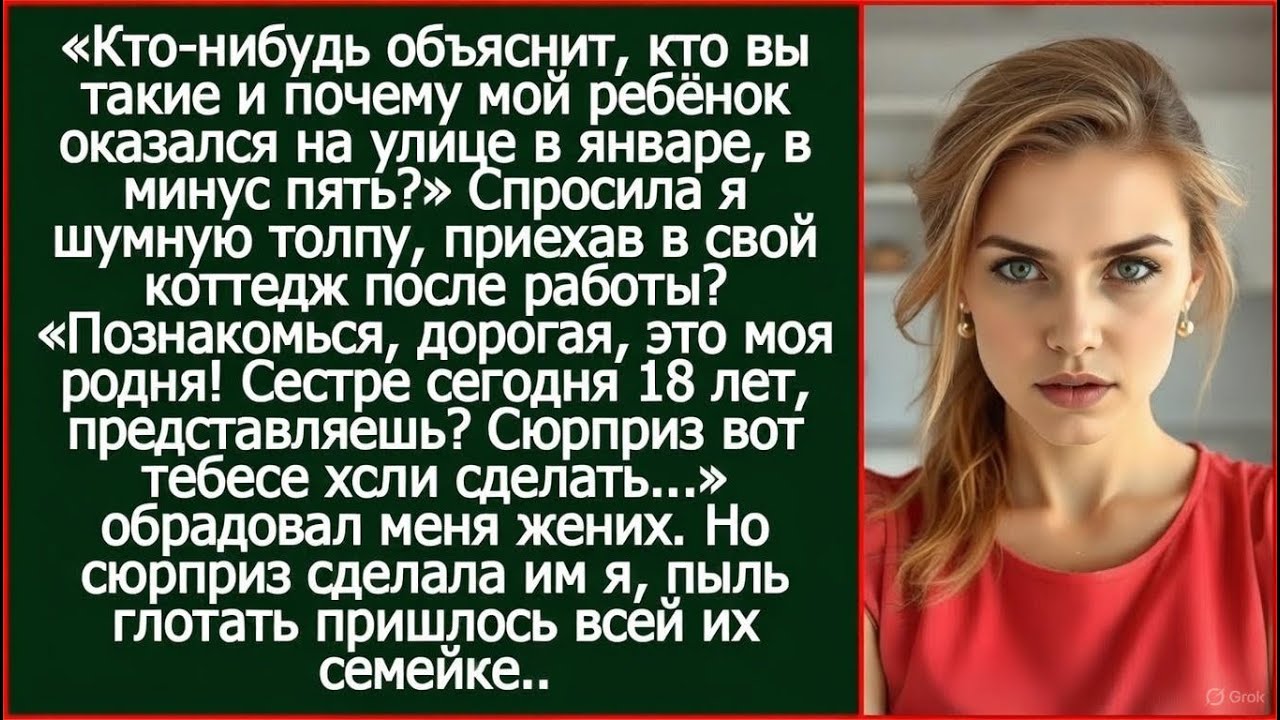 «Кто-нибудь объяснит, кто вы такие и почему мой ребёнок оказался на улице в январе, в минус пять?» Спросила я шумную толпу, приехав в свой коттедж после работы? «Познакомься, дорогая, это моя родня! Сестре сегодня 18 лет, представляешь? Сюрприз вот тебесе хсли сделать...» обрадовал меня жених. Но сюрприз сделала им я, пыль глотать пришлось всей их семейке..

Grok